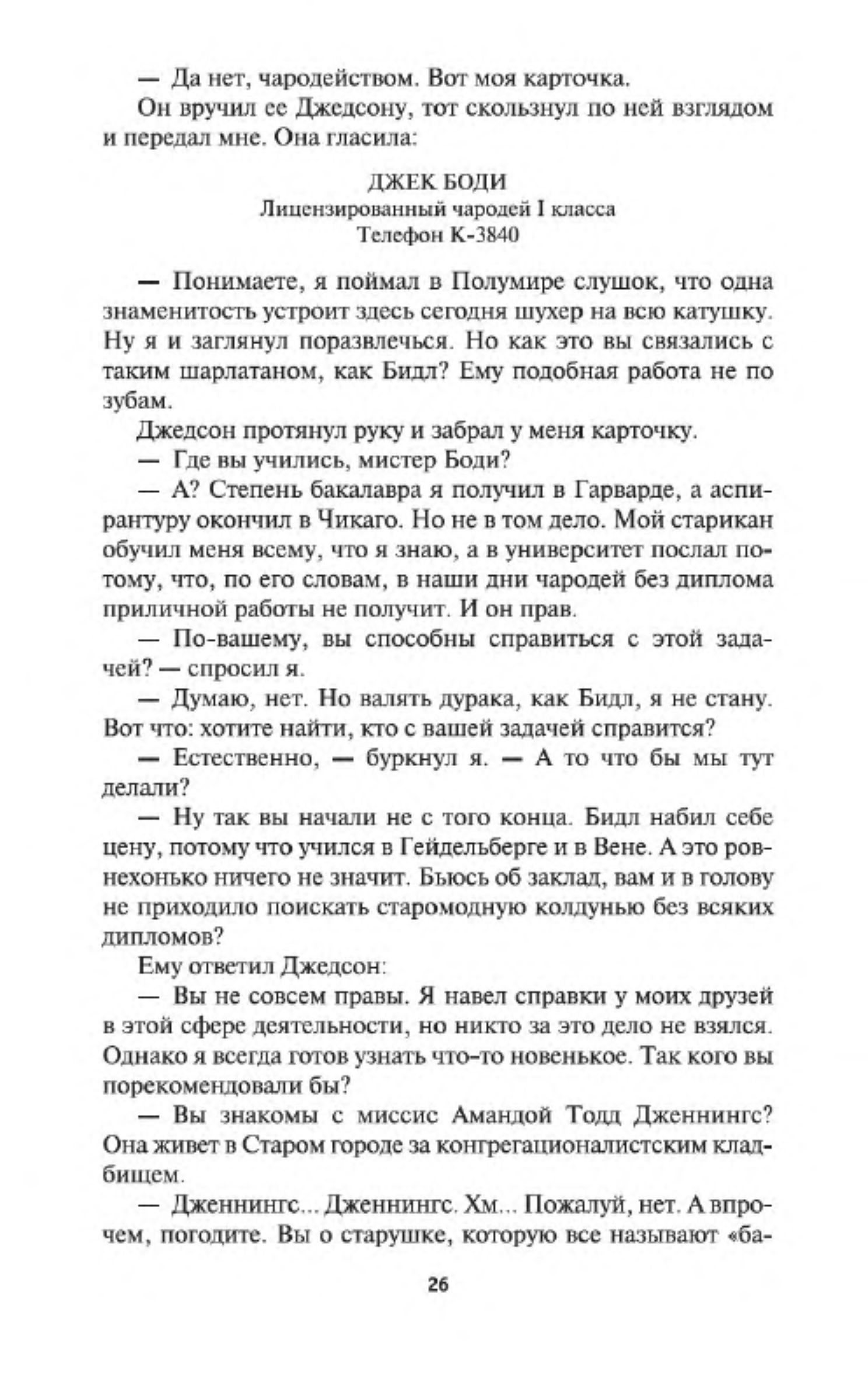 — Да нет, чародейством. Вот моя карточка.

Он вручил ее Джедсону, тот скользнул по ней взглядом и передал мне. Она гласила:

ДЖЕК БОДИ
Лицензированный чародей I класса
Телефон К-3840

— Понимаете, я поймал в Полумире слушок, что одна знаменитость устроит здесь сегодня шухер на всю катушку. Ну я и заглянул поразвлечься. Но как это вы связались с таким шарлатаном, как Бидл? Ему подобная работа не по зубам.

Джедсон протянул руку и забрал у меня карточку.

— Где вы учились, мистер Боди?

— А? Степень бакалавра я получил в Гарварде, а аспирантуру окончил в Чикаго. Но не в том дело. Мой старикан обучил меня всему, что я знаю, а в университет послал потому, что, по его словам, в наши дни чародей без диплома приличной работы не получит. И он прав.

— По-вашему, вы способны справиться с этой задачей? — спросил я.

— Думаю, нет. Но валять дурака, как Бидл, я не стану. Вот что: хотите найти, кто с вашей задачей справится?

— Естественно, — буркнул я. — А то что бы мы тут делали?

— Ну так вы начали не с того конца. Бидл набил себе цену, потому что учился в Гейдельберге и в Вене. А это ровнехонько ничего не значит. Бьюсь об заклад, вам и в голову не приходило поискать старомодную колдунью без всяких дипломов?

Ему ответил Джедсон:

— Вы не совсем правы. Я навел справки у моих друзей в этой сфере деятельности, но никто за это дело не взялся. Однако я всегда готов узнать что-то новенькое. Так кого вы порекомендовали бы?

— Вы знакомы с миссис Амандой Тодд Дженнингс? Она живет в Старом городе за конгрегационалистским кладбищем.

— Дженнингс... Дженнингс. Хм... Пожалуй, нет. А впрочем, погодите. Вы о старушке, которую все называют «ба-

26